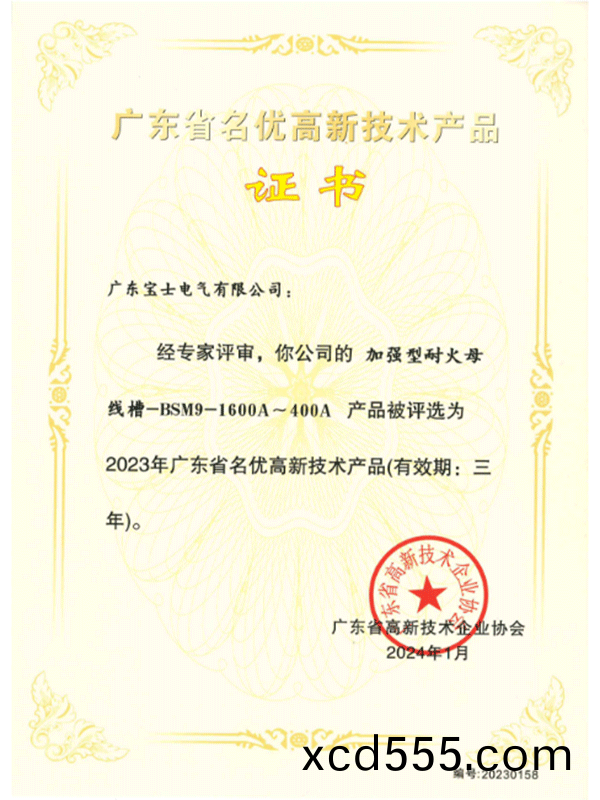 广东省名优高新技术产品

证书

广东宝士电气有限公司：

经专家评审，你公司的 加强型耐火母线槽-BSM9-1600A～400A 产品被评选为2023年广东省名优高新技术产品(有效期：三年)。

广东省高新技术企业协会

广东省高新技术企业协会
2024年1月

xcd555.com

编号:20230158